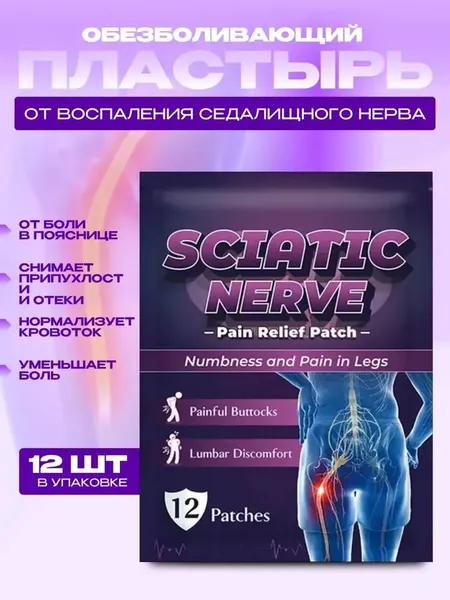 ОБЕЗБОЛИВАЮЩИЙ
ПЛАСТЫРЬ
ОТ ВОСПАЛЕНИЯ СЕДАЛИЩНОГО НЕРВА

ОТ БОЛИ В ПОЯСНИЦЕ

СНИМАЕТ ПРИПУХЛОСТ И И ОТЕКИ

НОРМАЛИЗУЕТ КРОВОТОК

УМЕНЬШАЕТ БОЛЬ

12 ШТ
В УПАКОВКЕ

SCIATIC NERVE
– Pain Relief Patch –
Numbness and Pain in Legs

Painful Buttocks

Lumbar Discomfort

12 Patches